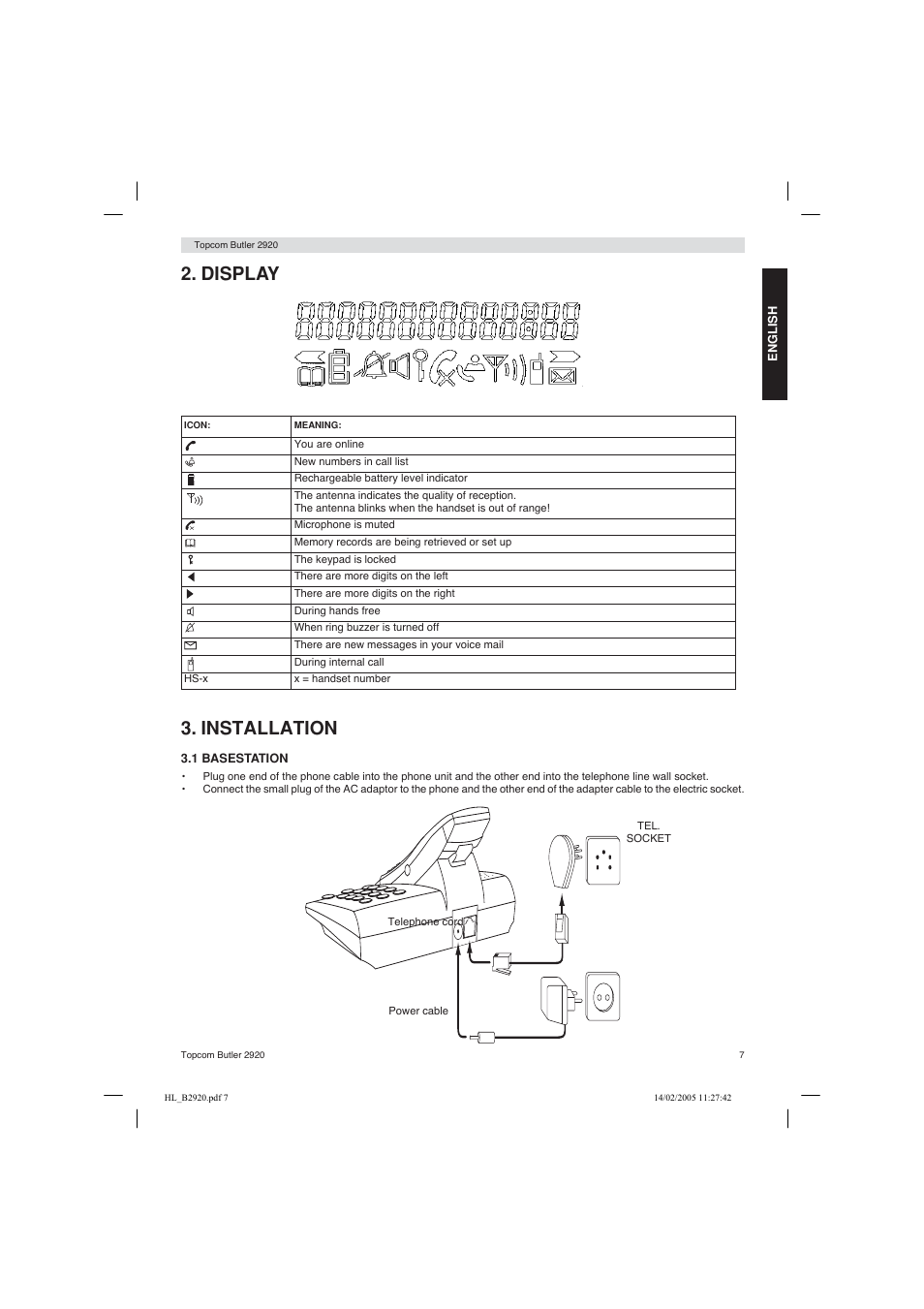 Topcom Butler 2920

ENGLISH

2. DISPLAY

| ICON: | MEANING: |
|---|---|
| | You are online |
| | New numbers in call list |
| | Rechargeable battery level indicator |
| | The antenna indicates the quality of reception. The antenna blinks when the handset is out of range! |
| | Microphone is muted |
| | Memory records are being retrieved or set up |
| | The keypad is locked |
| | There are more digits on the left |
| | There are more digits on the right |
| | During hands free |
| | When ring buzzer is turned off |
| | There are new messages in your voice mail |
| | During internal call |
| HS-x | x = handset number |

3. INSTALLATION

3.1 BASESTATION

• Plug one end of the phone cable into the phone unit and the other end into the telephone line wall socket.
• Connect the small plug of the AC adaptor to the phone and the other end of the adapter cable to the electric socket.

TEL. SOCKET

Telephone cord

Power cable

Topcom Butler 2920

7

HL_B2920.pdf 7

14/02/2005 11:27:42